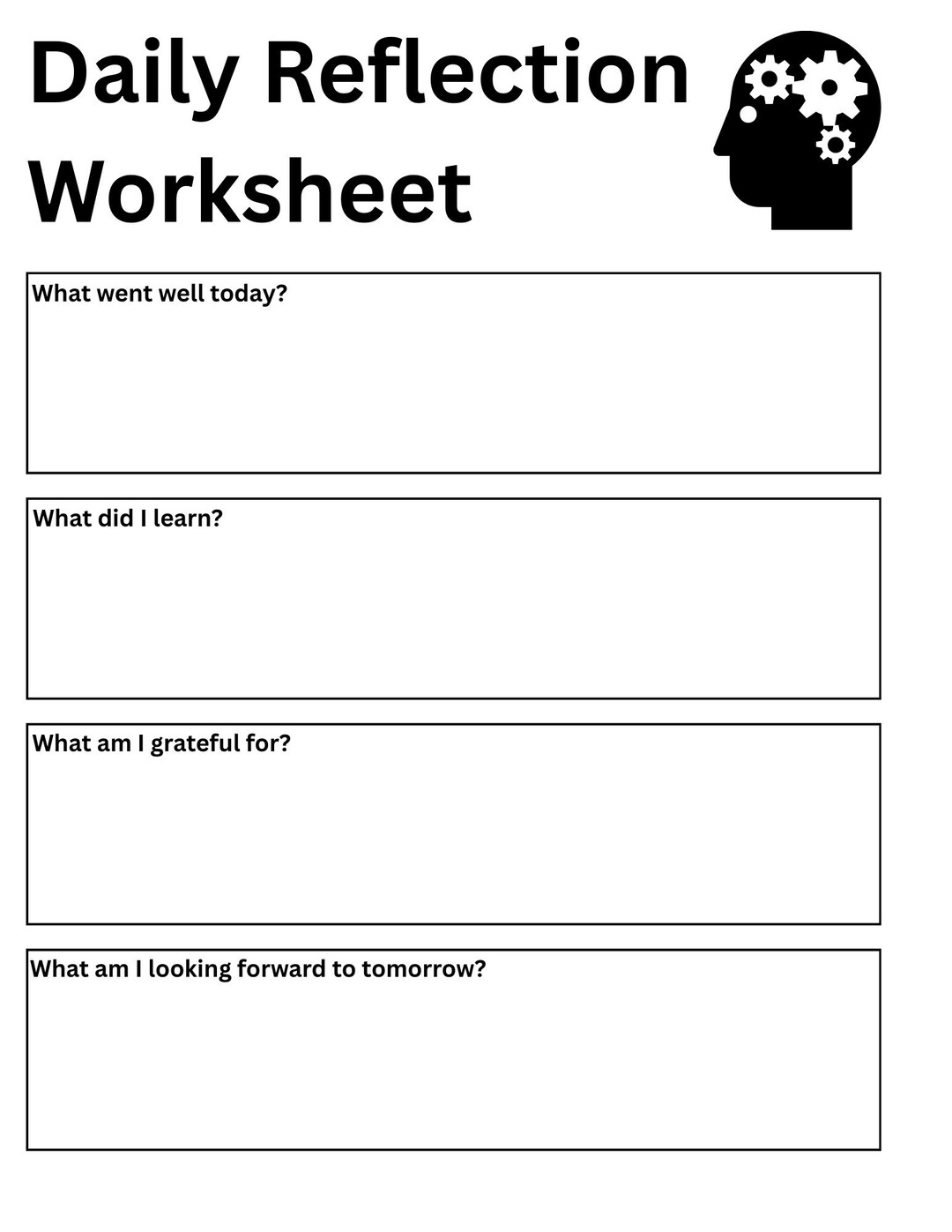 Daily Reflection Worksheet

What went well today?

What did I learn?

What am I grateful for?

What am I looking forward to tomorrow?